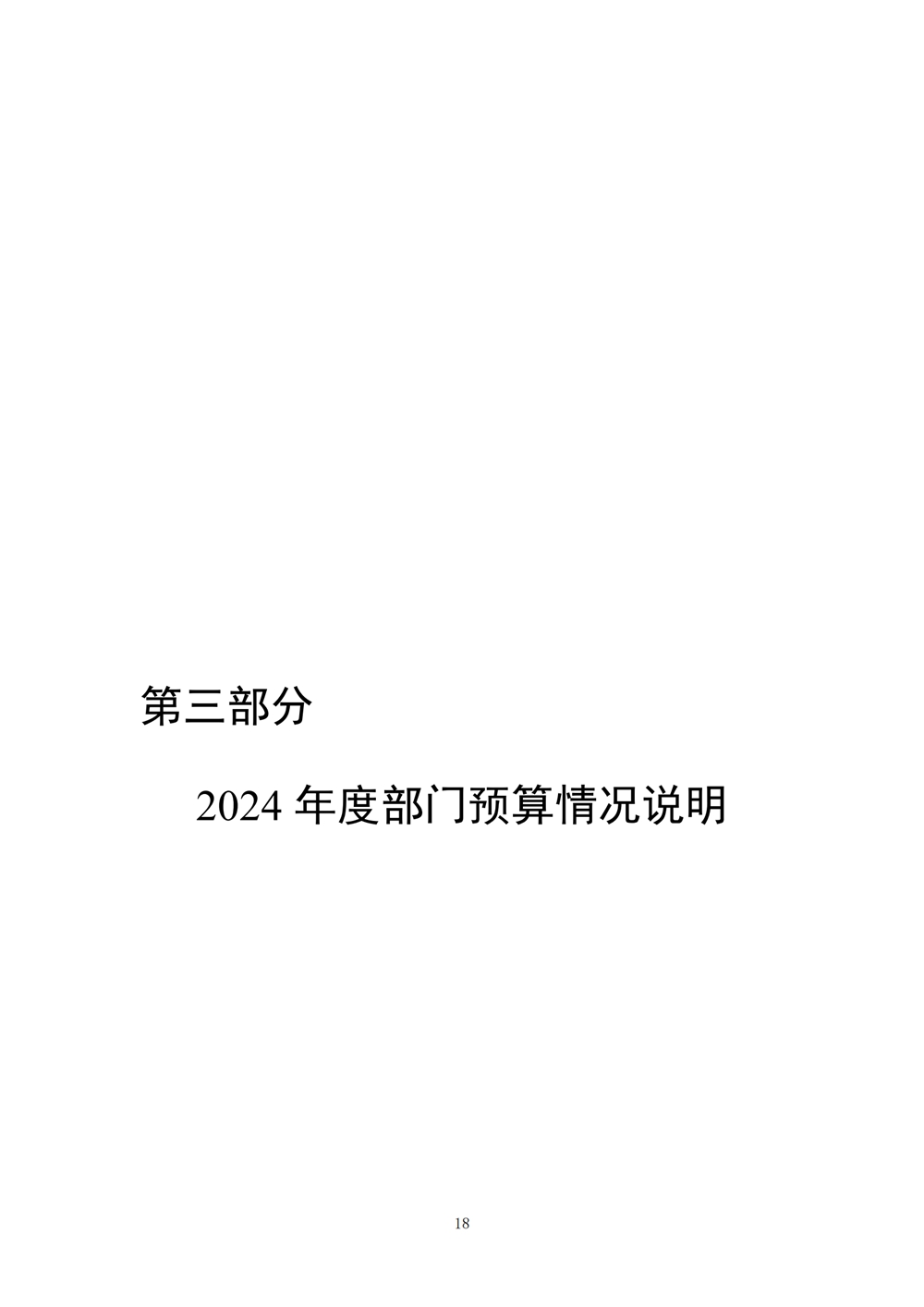 第三部分

2024 年度部门预算情况说明

18